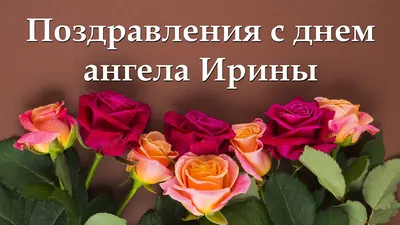 Поздравления с днем ангела Ирины